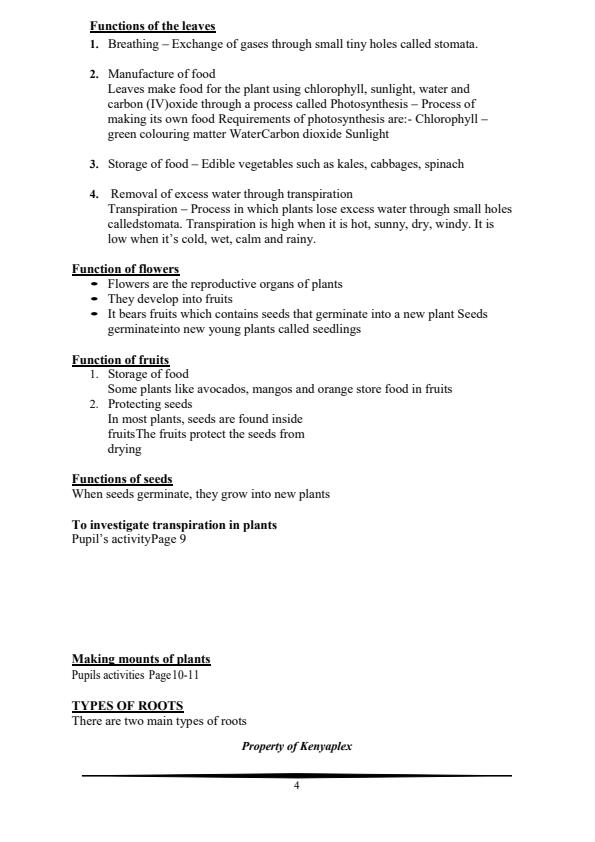 Functions of the leaves

1. Breathing – Exchange of gases through small tiny holes called stomata.

2. Manufacture of food
Leaves make food for the plant using chlorophyll, sunlight, water and carbon (IV)oxide through a process called Photosynthesis – Process of making its own food Requirements of photosynthesis are:- Chlorophyll – green colouring matter WaterCarbon dioxide Sunlight

3. Storage of food – Edible vegetables such as kales, cabbages, spinach

4. Removal of excess water through transpiration
Transpiration – Process in which plants lose excess water through small holes calledstomata. Transpiration is high when it is hot, sunny, dry, windy. It is low when it's cold, wet, calm and rainy.

Function of flowers
- Flowers are the reproductive organs of plants
- They develop into fruits
- It bears fruits which contains seeds that germinate into a new plant Seeds germinateinto new young plants called seedlings

Function of fruits
1. Storage of food
Some plants like avocados, mangos and orange store food in fruits
2. Protecting seeds
In most plants, seeds are found inside fruitsThe fruits protect the seeds from drying

Functions of seeds
When seeds germinate, they grow into new plants

To investigate transpiration in plants
Pupil's activityPage 9

Making mounts of plants
Pupils activities Page10-11

TYPES OF ROOTS
There are two main types of roots

Property of Kenyaplex

4